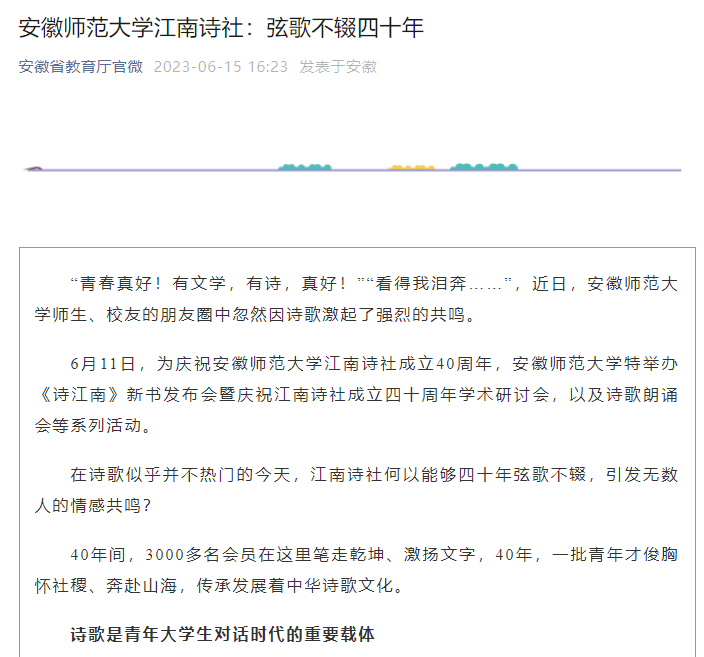 安徽师范大学江南诗社：弦歌不辍四十年

安徽省教育厅官微 2023-06-15 16:23 发表于安徽

“青春真好！有文学，有诗，真好！”“看得我泪奔……”，近日，安徽师范大学师生、校友的朋友圈中忽然因诗歌激起了强烈的共鸣。

6月11日，为庆祝安徽师范大学江南诗社成立40周年，安徽师范大学特举办《诗江南》新书发布会暨庆祝江南诗社成立四十周年学术研讨会，以及诗歌朗诵会等系列活动。

在诗歌似乎并不热门的今天，江南诗社何以能够四十年弦歌不辍，引发无数人的情感共鸣？

40年间，3000多名会员在这里笔走乾坤、激扬文字，40年，一批青年才俊胸怀社稷、奔赴山海，传承发展着中华诗歌文化。

诗歌是青年大学生对话时代的重要载体